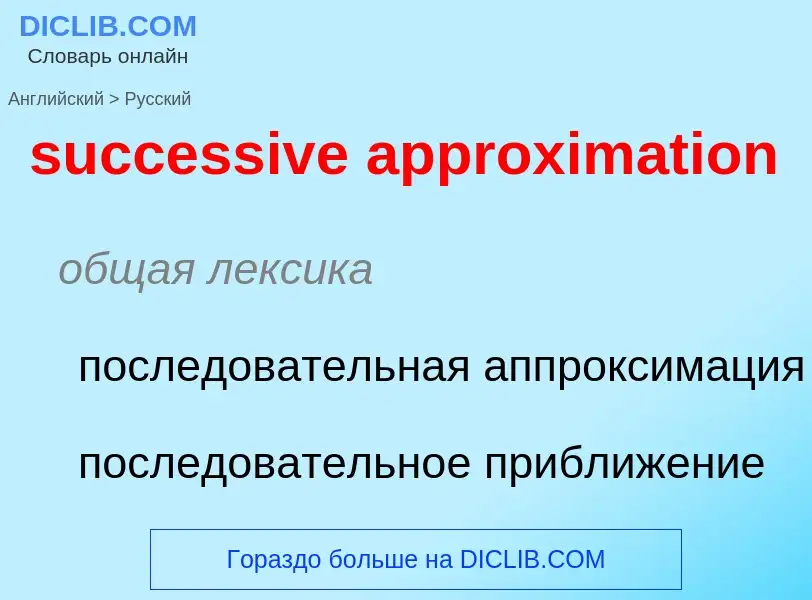 DICLIB.COM
Словарь онлайн

Английский > Русский

successive approximation

общая лексика

последовательная аппроксимация

последовательное приближение

Гораздо больше на DICLIB.COM